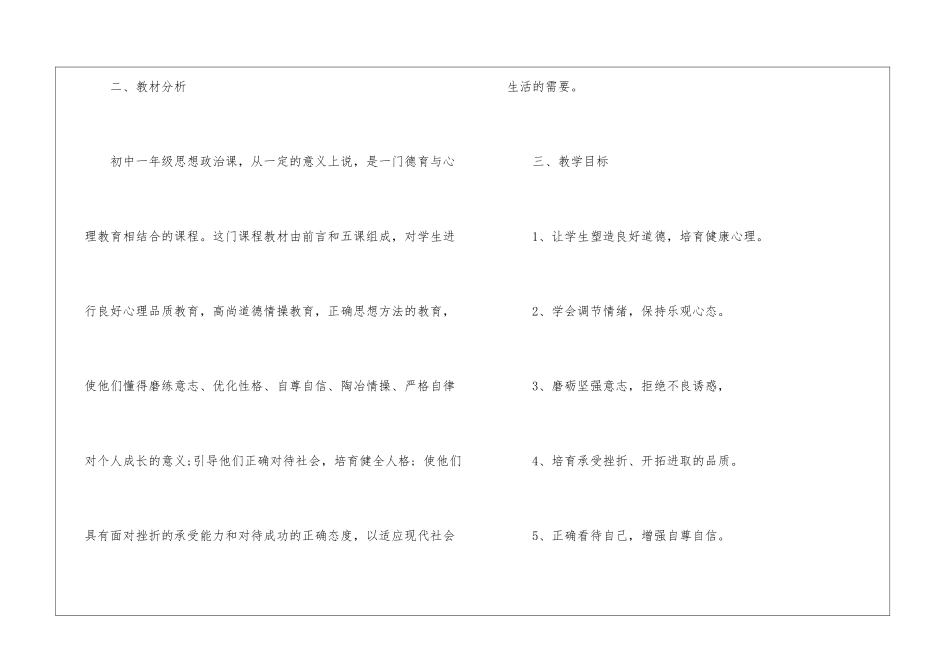 二、教材分析

初中一年级思想政治课，从一定的意义上说，是一门德育与心理教育相结合的课程。这门课程教材由前言和五课组成，对学生进行良好心理品质教育，高尚道德情操教育，正确思想方法的教育，使他们懂得磨练意志、优化性格、自尊自信、陶冶情操、严格自律对个人成长的意义;引导他们正确对待社会，培育健全人格；使他们具有面对挫折的承受能力和对待成功的正确态度，以适应现代社会生活的需要。

三、教学目标

1、让学生塑造良好道德，培育健康心理。

2、学会调节情绪，保持乐观心态。

3、磨砺坚强意志，拒绝不良诱惑，

4、培育承受挫折、开拓进取的品质。

5、正确看待自己，增强自尊自信。